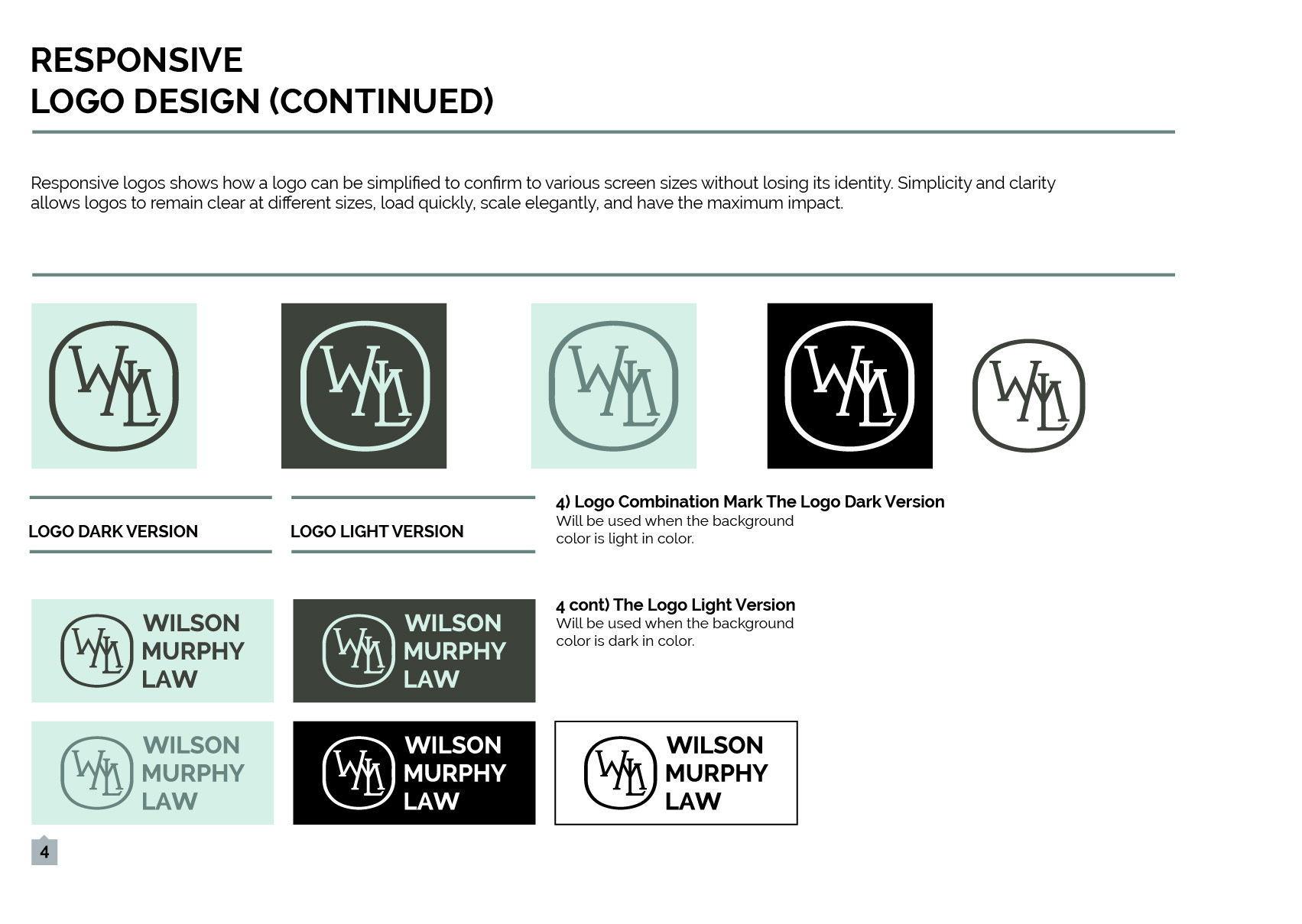 RESPONSIVE
LOGO DESIGN (CONTINUED)

Responsive logos shows how a logo can be simplified to confirm to various screen sizes without losing its identity. Simplicity and clarity allows logos to remain clear at different sizes, load quickly, scale elegantly, and have the maximum impact.

WML WML WML WML WML

LOGO DARK VERSION

LOGO LIGHT VERSION

4) Logo Combination Mark The Logo Dark Version
Will be used when the background color is light in color.

4 cont) The Logo Light Version
Will be used when the background color is dark in color.

WML WILSON MURPHY LAW

WML WILSON MURPHY LAW

WML WILSON MURPHY LAW

WML WILSON MURPHY LAW

WML WILSON MURPHY LAW

4